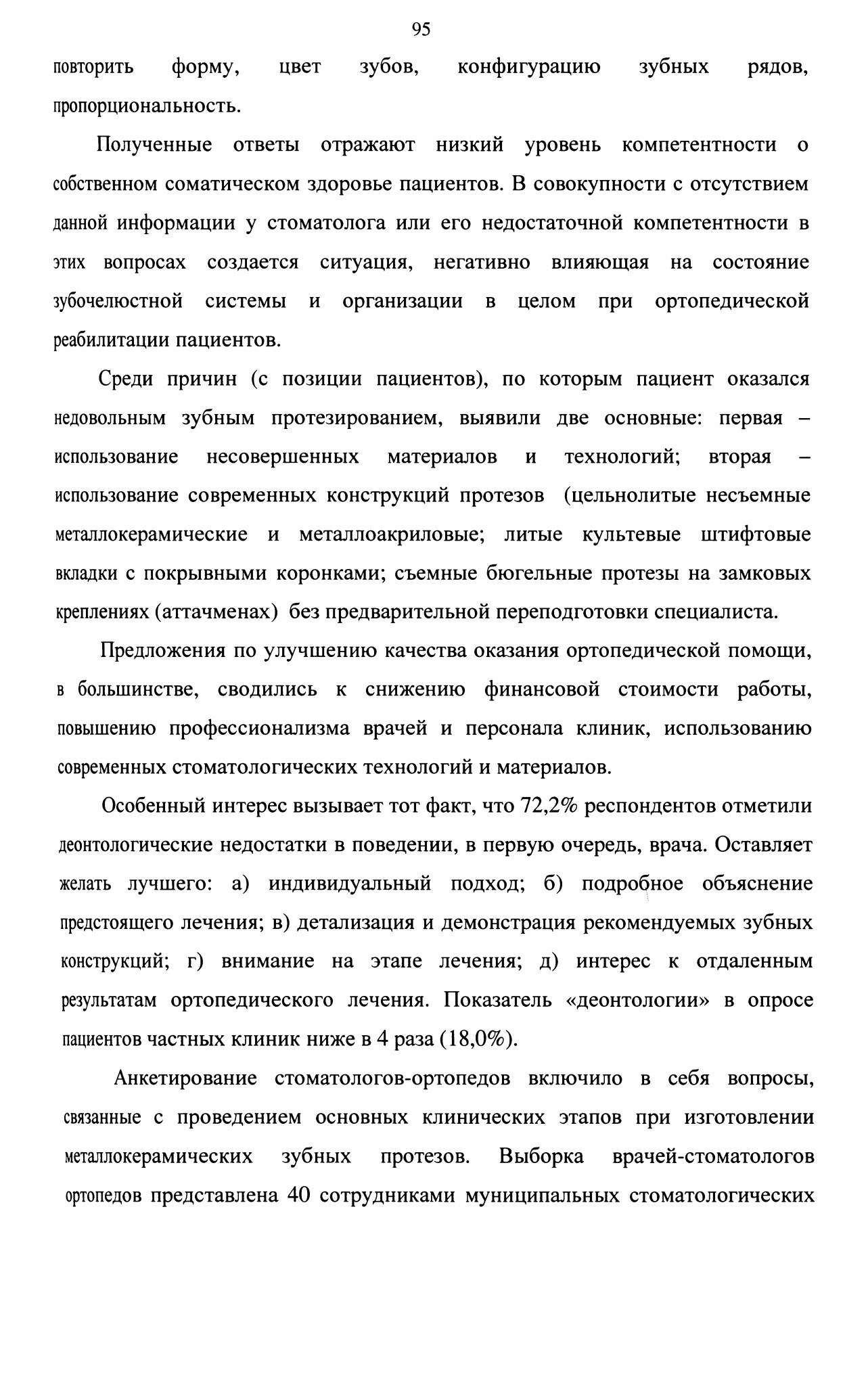 95

повторить форму, цвет зубов, конфигурацию зубных рядов, пропорциональность.

Полученные ответы отражают низкий уровень компетентности о собственном соматическом здоровье пациентов. В совокупности с отсутствием данной информации у стоматолога или его недостаточной компетентности в этих вопросах создается ситуация, негативно влияющая на состояние зубочелюстной системы и организации в целом при ортопедической реабилитации пациентов.

Среди причин (с позиции пациентов), по которым пациент оказался недовольным зубным протезированием, выявили две основные: первая – использование несовершенных материалов и технологий; вторая – использование современных конструкций протезов (цельнолитые несъемные металлокерамические и металлоакриловые; литые культевые штифтовые вкладки с покрывными коронками; съемные бюгельные протезы на замковых креплениях (аттачменах) без предварительной переподготовки специалиста.

Предложения по улучшению качества оказания ортопедической помощи, в большинстве, сводились к снижению финансовой стоимости работы, повышению профессионализма врачей и персонала клиник, использованию современных стоматологических технологий и материалов.

Особенный интерес вызывает тот факт, что 72,2% респондентов отметили деонтологические недостатки в поведении, в первую очередь, врача. Оставляет желать лучшего: а) индивидуальный подход; б) подробное объяснение предстоящего лечения; в) детализация и демонстрация рекомендуемых зубных конструкций; г) внимание на этапе лечения; д) интерес к отдаленным результатам ортопедического лечения. Показатель «деонтологии» в опросе пациентов частных клиник ниже в 4 раза (18,0%).

Анкетирование стоматологов-ортопедов включило в себя вопросы, связанные с проведением основных клинических этапов при изготовлении металлокерамических зубных протезов. Выборка врачей-стоматологов ортопедов представлена 40 сотрудниками муниципальных стоматологических